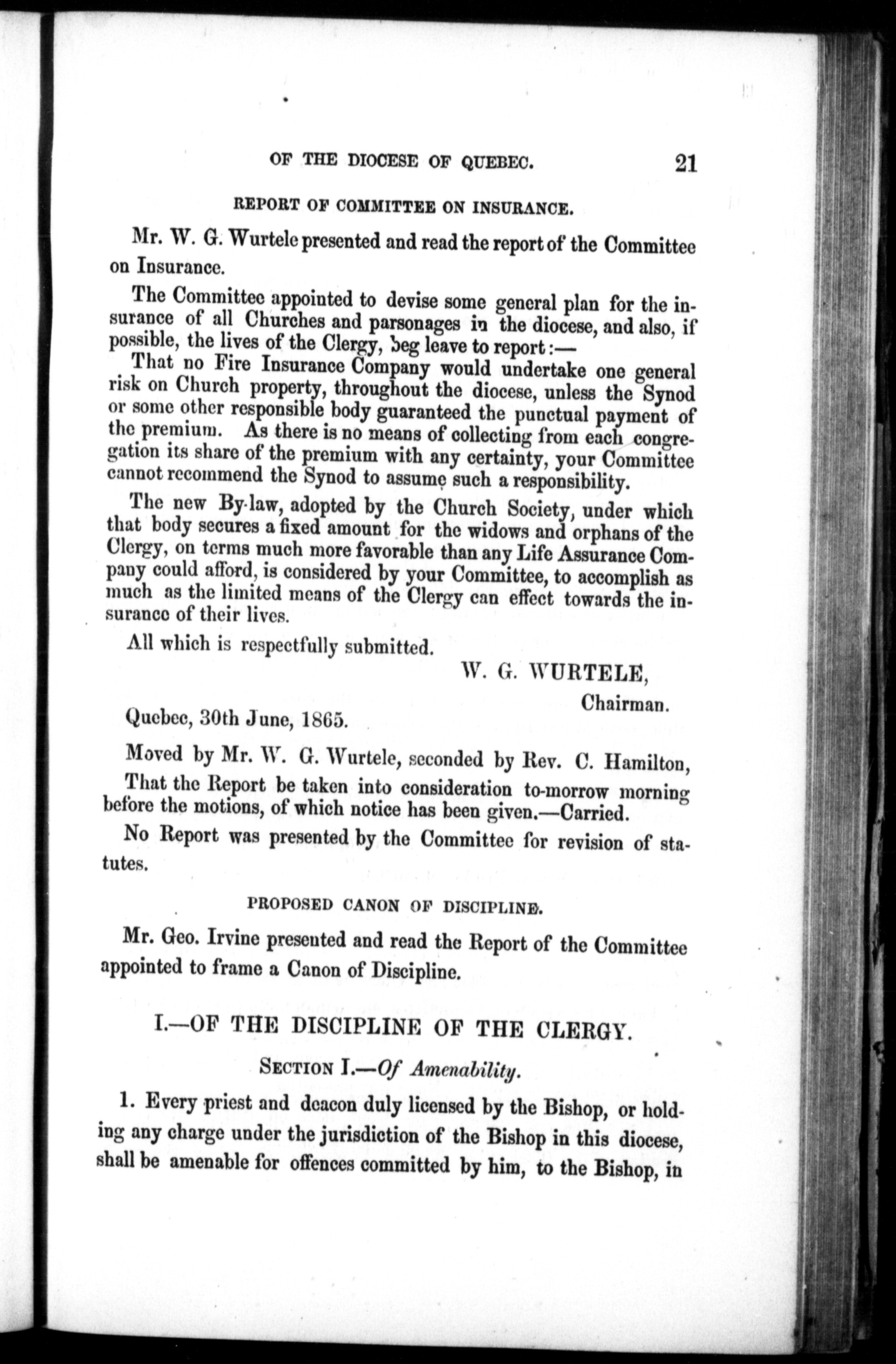 OF THE DIOCESE OF QUEBEC. 21

REPORT OF COMMITTEE ON INSURANCE.

Mr. W. G. Wurtele presented and read the report of the Committee on Insurance.

The Committee appointed to devise some general plan for the insurance of all Churches and parsonages in the diocese, and also, if possible, the lives of the Clergy, beg leave to report:—

That no Fire Insurance Company would undertake one general risk on Church property, throughout the diocese, unless the Synod or some other responsible body guaranteed the punctual payment of the premium. As there is no means of collecting from each congregation its share of the premium with any certainty, your Committee cannot recommend the Synod to assume such a responsibility.

The new By-law, adopted by the Church Society, under which that body secures a fixed amount for the widows and orphans of the Clergy, on terms much more favorable than any Life Assurance Company could afford, is considered by your Committee, to accomplish as much as the limited means of the Clergy can effect towards the insurance of their lives.

All which is respectfully submitted.

W. G. WURTELE,
Chairman.

Quebec, 30th June, 1865.

Moved by Mr. W. G. Wurtele, seconded by Rev. C. Hamilton,

That the Report be taken into consideration to-morrow morning before the motions, of which notice has been given.—Carried.

No Report was presented by the Committee for revision of statutes.

PROPOSED CANON OF DISCIPLINE.

Mr. Geo. Irvine presented and read the Report of the Committee appointed to frame a Canon of Discipline.

I.—OF THE DISCIPLINE OF THE CLERGY.

SECTION I.—Of Amenability.

1. Every priest and deacon duly licensed by the Bishop, or holding any charge under the jurisdiction of the Bishop in this diocese, shall be amenable for offences committed by him, to the Bishop, in